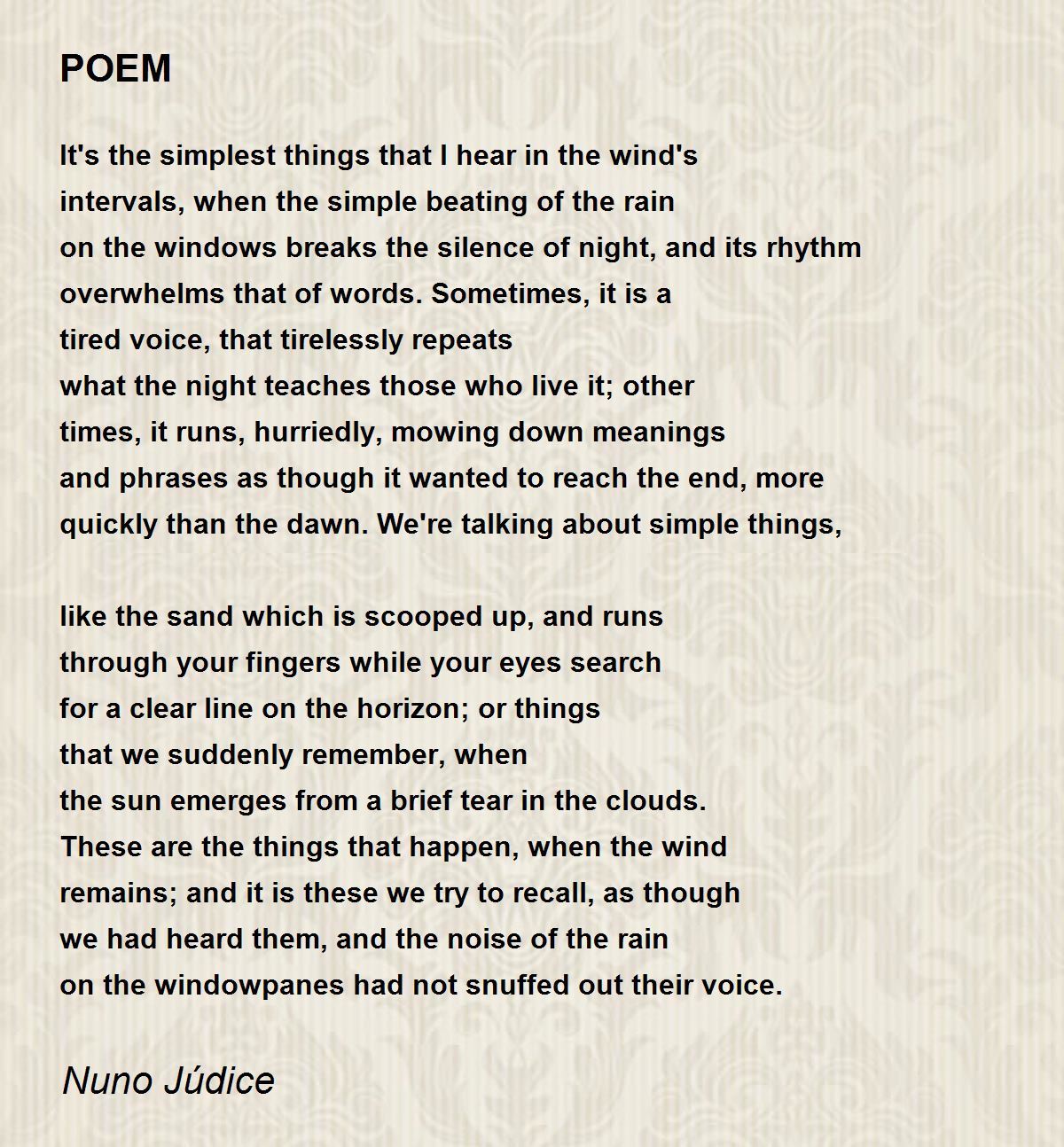 POEM

It's the simplest things that I hear in the wind's
intervals, when the simple beating of the rain
on the windows breaks the silence of night, and its rhythm
overwhelms that of words. Sometimes, it is a
tired voice, that tirelessly repeats
what the night teaches those who live it; other
times, it runs, hurriedly, mowing down meanings
and phrases as though it wanted to reach the end, more
quickly than the dawn. We're talking about simple things,

like the sand which is scooped up, and runs
through your fingers while your eyes search
for a clear line on the horizon; or things
that we suddenly remember, when
the sun emerges from a brief tear in the clouds.
These are the things that happen, when the wind
remains; and it is these we try to recall, as though
we had heard them, and the noise of the rain
on the windowpanes had not snuffed out their voice.

Nuno Júdice